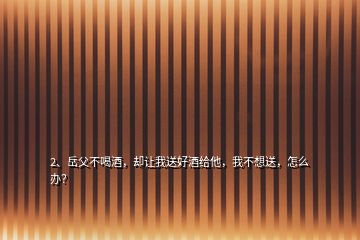 2、岳父不喝酒，却让我送好酒给他，我不想送，怎么办？